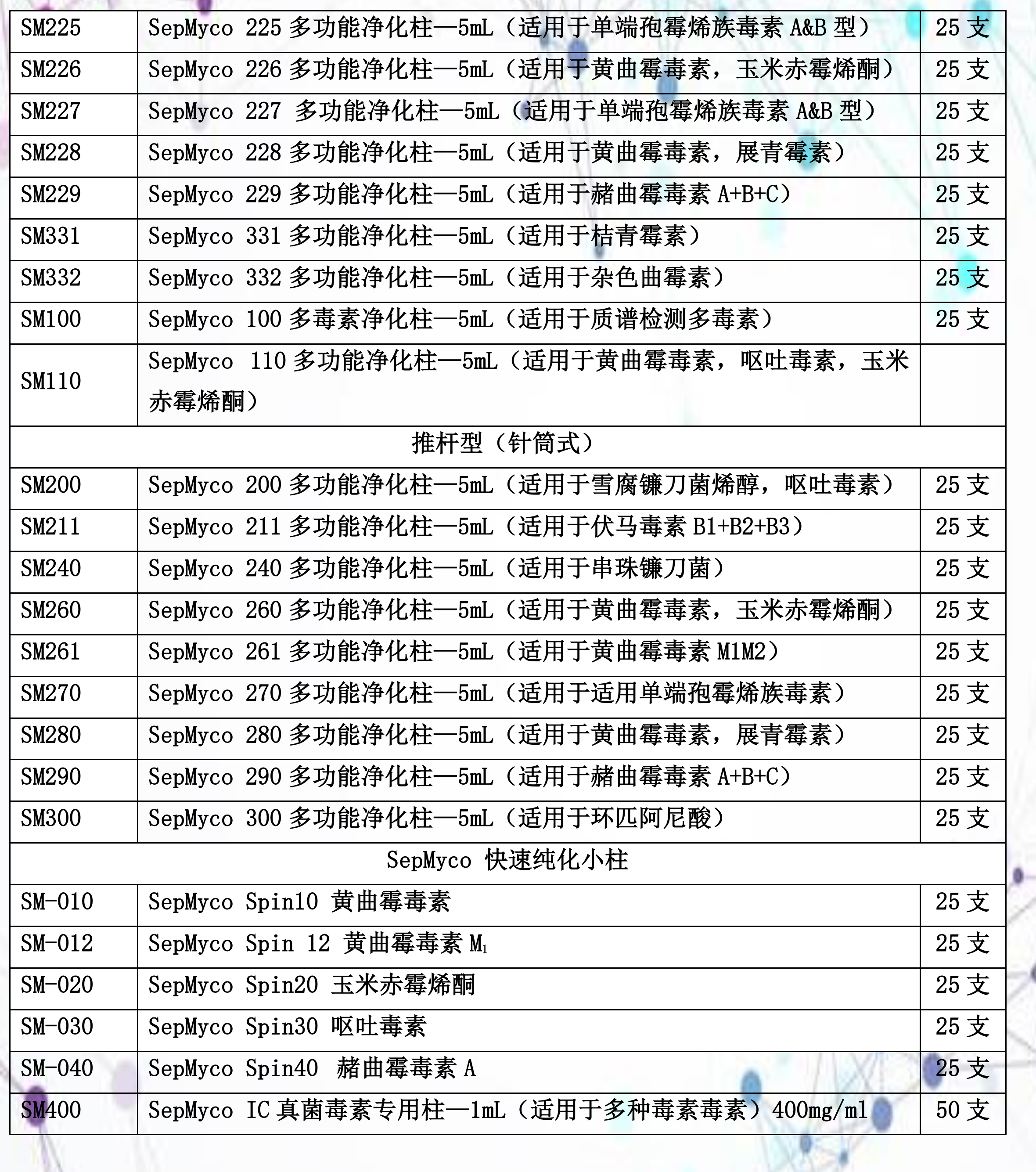 | SM225 | SepMyco 225 多功能净化柱—5mL（适用于单端孢霉烯族毒素 A&B 型） | 25 支 |
|---|---|---|
| SM226 | SepMyco 226 多功能净化柱—5mL（适用于黄曲霉毒素，玉米赤霉烯酮） | 25 支 |
| SM227 | SepMyco 227 多功能净化柱—5mL（适用于单端孢霉烯族毒素 A&B 型） | 25 支 |
| SM228 | SepMyco 228 多功能净化柱—5mL（适用于黄曲霉毒素，展青霉素） | 25 支 |
| SM229 | SepMyco 229 多功能净化柱—5mL（适用于赭曲霉毒素 A+B+C） | 25 支 |
| SM331 | SepMyco 331 多功能净化柱—5mL（适用于桔青霉素） | 25 支 |
| SM332 | SepMyco 332 多功能净化柱—5mL（适用于杂色曲霉素） | 25 支 |
| SM100 | SepMyco 100 多毒素净化柱—5mL（适用于质谱检测多毒素） | 25 支 |
| SM110 | SepMyco 110 多功能净化柱—5mL（适用于黄曲霉毒素，呕吐毒素，玉米赤霉烯酮） | |
| 推杆型（针筒式） | | |
| SM200 | SepMyco 200 多功能净化柱—5mL（适用于雪腐镰刀菌烯醇，呕吐毒素） | 25 支 |
| SM211 | SepMyco 211 多功能净化柱—5mL（适用于伏马毒素 B1+B2+B3） | 25 支 |
| SM240 | SepMyco 240 多功能净化柱—5mL（适用于串珠镰刀菌） | 25 支 |
| SM260 | SepMyco 260 多功能净化柱—5mL（适用于黄曲霉毒素，玉米赤霉烯酮） | 25 支 |
| SM261 | SepMyco 261 多功能净化柱—5mL（适用于黄曲霉毒素 M1M2） | 25 支 |
| SM270 | SepMyco 270 多功能净化柱—5mL（适用于适用单端孢霉烯族毒素） | 25 支 |
| SM280 | SepMyco 280 多功能净化柱—5mL（适用于黄曲霉毒素，展青霉素） | 25 支 |
| SM290 | SepMyco 290 多功能净化柱—5mL（适用于赭曲霉毒素 A+B+C） | 25 支 |
| SM300 | SepMyco 300 多功能净化柱—5mL（适用于环匹阿尼酸） | 25 支 |
| SepMyco 快速纯化小柱 | | |
| SM-010 | SepMyco Spin10 黄曲霉毒素 | 25 支 |
| SM-012 | SepMyco Spin 12 黄曲霉毒素 $M_1$ | 25 支 |
| SM-020 | SepMyco Spin20 玉米赤霉烯酮 | 25 支 |
| SM-030 | SepMyco Spin30 呕吐毒素 | 25 支 |
| SM-040 | SepMyco Spin40 赭曲霉毒素 A | 25 支 |
| SM400 | SepMyco IC 真菌毒素专用柱—1mL（适用于多种毒素毒素）400mg/ml | 50 支 |